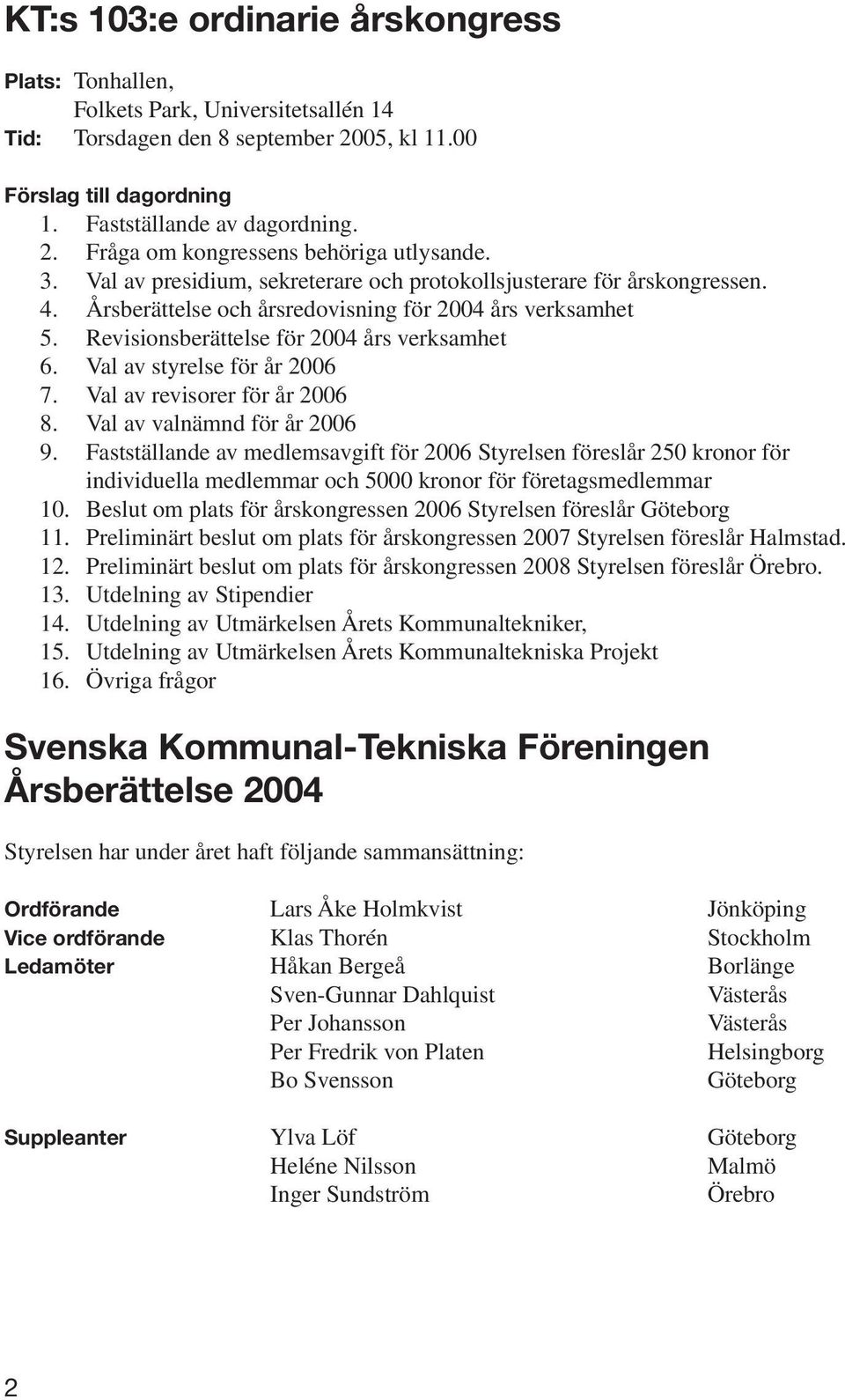 KT:s 103:e ordinarie årskongress

Plats: Tonhallen,
Folkets Park, Universitetsallén 14
Tid: Torsdagen den 8 september 2005, kl 11.00

Förslag till dagordning
1. Fastställande av dagordning.
2. Fråga om kongressens behöriga utlysande.
3. Val av presidium, sekreterare och protokollsjusterare för årskongressen.
4. Årsberättelse och årsredovisning för 2004 års verksamhet
5. Revisionsberättelse för 2004 års verksamhet
6. Val av styrelse för år 2006
7. Val av revisorer för år 2006
8. Val av valnämnd för år 2006
9. Fastställande av medlemsavgift för 2006 Styrelsen föreslår 250 kronor för individuella medlemmar och 5000 kronor för företagsmedlemmar
10. Beslut om plats för årskongressen 2006 Styrelsen föreslår Göteborg
11. Preliminärt beslut om plats för årskongressen 2007 Styrelsen föreslår Halmstad.
12. Preliminärt beslut om plats för årskongressen 2008 Styrelsen föreslår Örebro.
13. Utdelning av Stipendier
14. Utdelning av Utmärkelsen Årets Kommunaltekniker,
15. Utdelning av Utmärkelsen Årets Kommunaltekniska Projekt
16. Övriga frågor

Svenska Kommunal-Tekniska Föreningen
Årsberättelse 2004

Styrelsen har under året haft följande sammansättning:

| | | |
|---|---|---|
| Ordförande | Lars Åke Holmkvist | Jönköping |
| Vice ordförande | Klas Thorén | Stockholm |
| Ledamöter | Håkan Bergeå | Borlänge |
| | Sven-Gunnar Dahlquist | Västerås |
| | Per Johansson | Västerås |
| | Per Fredrik von Platen | Helsingborg |
| | Bo Svensson | Göteborg |
| Suppleanter | Ylva Löf | Göteborg |
| | Heléne Nilsson | Malmö |
| | Inger Sundström | Örebro |

2